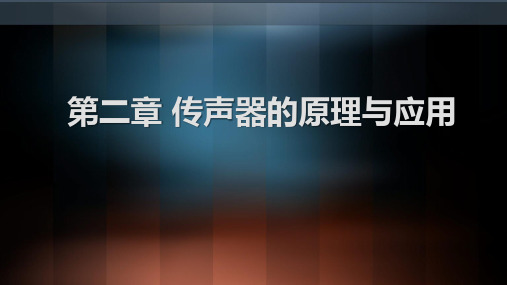 第二章 传声器的原理与应用